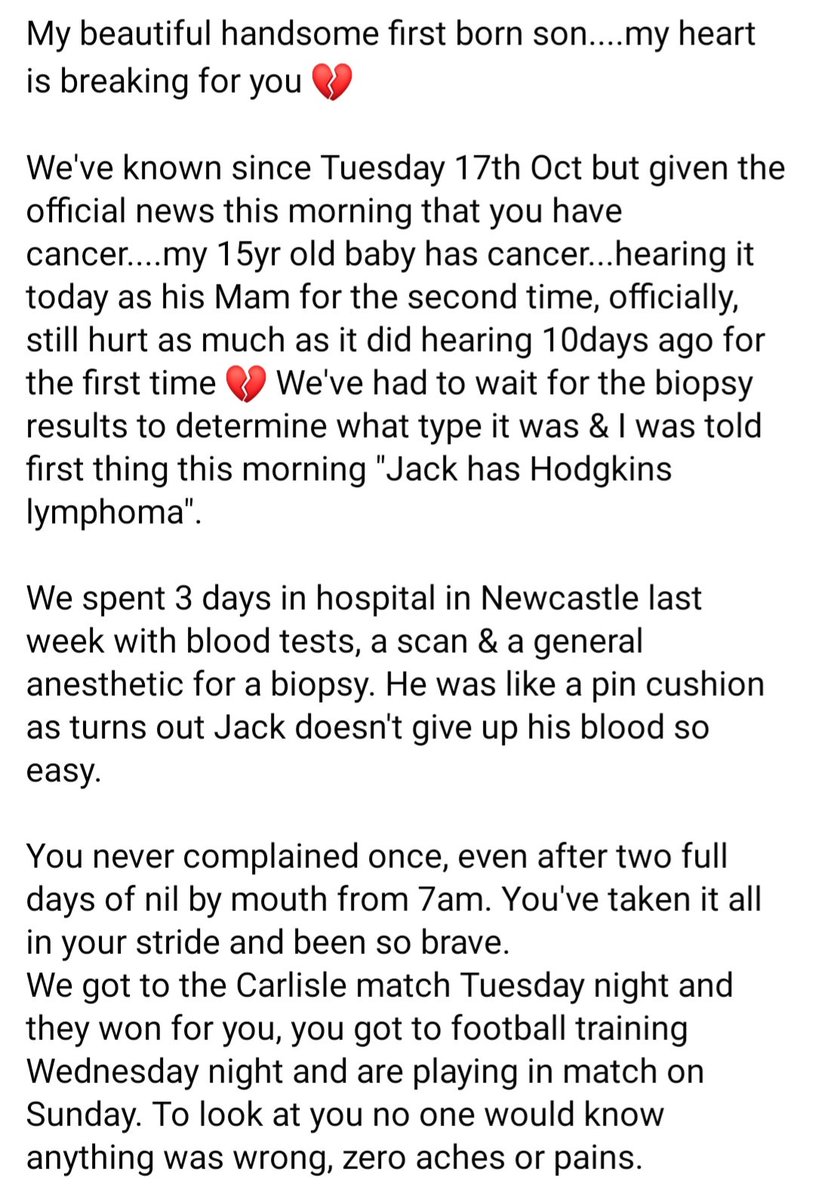 My beautiful handsome first born son....my heart is breaking for you 💔

We've known since Tuesday 17th Oct but given the official news this morning that you have cancer....my 15yr old baby has cancer...hearing it today as his Mam for the second time, officially, still hurt as much as it did hearing 10days ago for the first time 💔 We've had to wait for the biopsy results to determine what type it was & I was told first thing this morning "Jack has Hodgkins lymphoma".

We spent 3 days in hospital in Newcastle last week with blood tests, a scan & a general anesthetic for a biopsy. He was like a pin cushion as turns out Jack doesn't give up his blood so easy.

You never complained once, even after two full days of nil by mouth from 7am. You've taken it all in your stride and been so brave.
We got to the Carlisle match Tuesday night and they won for you, you got to football training Wednesday night and are playing in match on Sunday. To look at you no one would know anything was wrong, zero aches or pains.